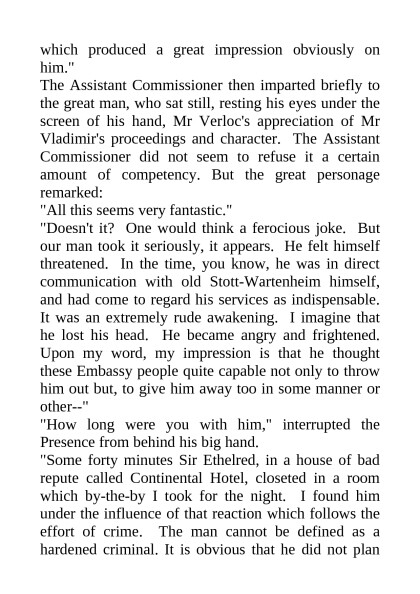 which produced a great impression obviously on him."

The Assistant Commissioner then imparted briefly to the great man, who sat still, resting his eyes under the screen of his hand, Mr Verloc's appreciation of Mr Vladimir's proceedings and character. The Assistant Commissioner did not seem to refuse it a certain amount of competency. But the great personage remarked:

"All this seems very fantastic."

"Doesn't it? One would think a ferocious joke. But our man took it seriously, it appears. He felt himself threatened. In the time, you know, he was in direct communication with old Stott-Wartenheim himself, and had come to regard his services as indispensable. It was an extremely rude awakening. I imagine that he lost his head. He became angry and frightened. Upon my word, my impression is that he thought these Embassy people quite capable not only to throw him out but, to give him away too in some manner or other--"

"How long were you with him," interrupted the Presence from behind his big hand.

"Some forty minutes Sir Ethelred, in a house of bad repute called Continental Hotel, closeted in a room which by-the-by I took for the night. I found him under the influence of that reaction which follows the effort of crime. The man cannot be defined as a hardened criminal. It is obvious that he did not plan